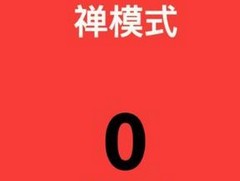 禅模式

0